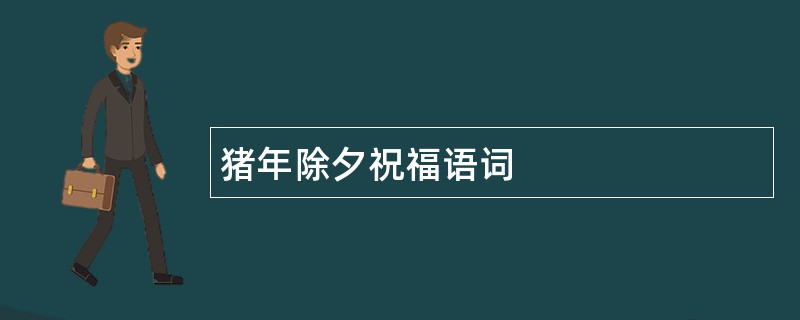 猪年除夕祝福语词